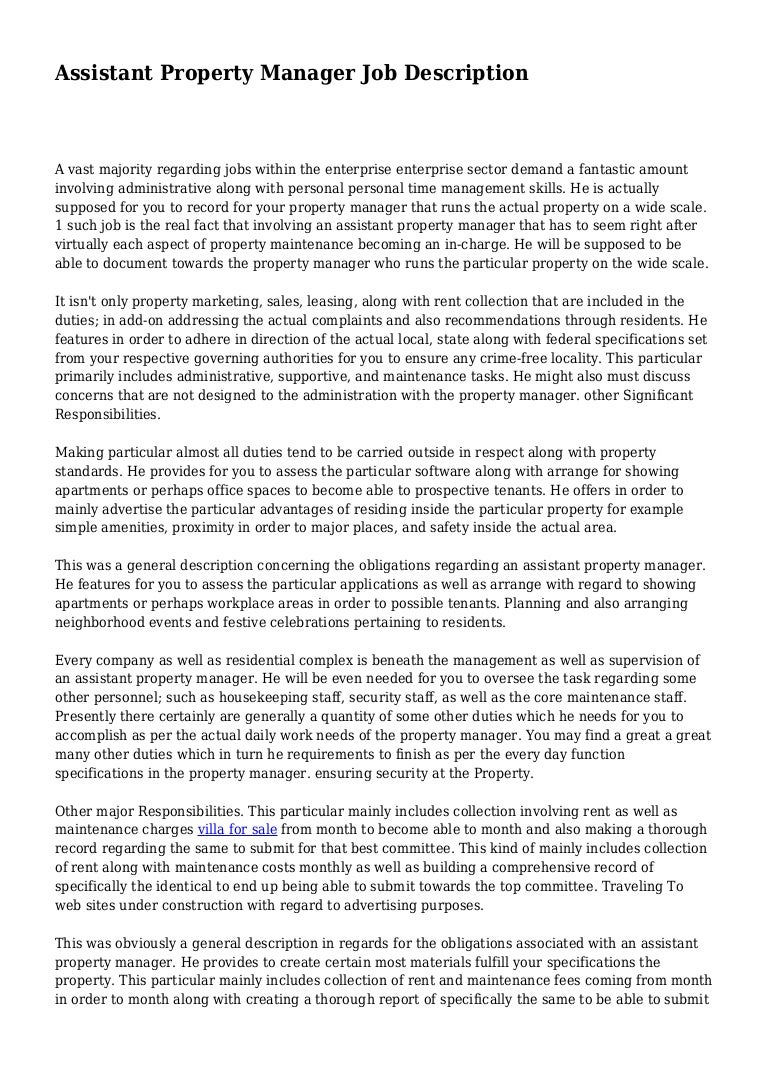 Assistant Property Manager Job Description

A vast majority regarding jobs within the enterprise enterprise sector demand a fantastic amount involving administrative along with personal personal time management skills. He is actually supposed for you to record for your property manager that runs the actual property on a wide scale. 1 such job is the real fact that involving an assistant property manager that has to seem right after virtually each aspect of property maintenance becoming an in-charge. He will be supposed to be able to document towards the property manager who runs the particular property on the wide scale.

It isn't only property marketing, sales, leasing, along with rent collection that are included in the duties; in add-on addressing the actual complaints and also recommendations through residents. He features in order to adhere in direction of the actual local, state along with federal specifications set from your respective governing authorities for you to ensure any crime-free locality. This particular primarily includes administrative, supportive, and maintenance tasks. He might also must discuss concerns that are not designed to the administration with the property manager. other Significant Responsibilities.

Making particular almost all duties tend to be carried outside in respect along with property standards. He provides for you to assess the particular software along with arrange for showing apartments or perhaps office spaces to become able to prospective tenants. He offers in order to mainly advertise the particular advantages of residing inside the particular property for example simple amenities, proximity in order to major places, and safety inside the actual area.

This was a general description concerning the obligations regarding an assistant property manager. He features for you to assess the particular applications as well as arrange with regard to showing apartments or perhaps workplace areas in order to possible tenants. Planning and also arranging neighborhood events and festive celebrations pertaining to residents.

Every company as well as residential complex is beneath the management as well as supervision of an assistant property manager. He will be even needed for you to oversee the task regarding some other personnel; such as housekeeping staff, security staff, as well as the core maintenance staff. Presently there certainly are generally a quantity of some other duties which he needs for you to accomplish as per the actual daily work needs of the property manager. You may find a great a great many other duties which in turn he requirements to finish as per the every day function specifications in the property manager. ensuring security at the Property.

Other major Responsibilities. This particular mainly includes collection involving rent as well as maintenance charges villa for sale from month to become able to month and also making a thorough record regarding the same to submit for that best committee. This kind of mainly includes collection of rent along with maintenance costs monthly as well as building a comprehensive record of specifically the identical to end up being able to submit towards the top committee. Traveling To web sites under construction with regard to advertising purposes.

This was obviously a general description in regards for the obligations associated with an assistant property manager. He provides to create certain most materials fulfill your specifications the property. This particular mainly includes collection of rent and maintenance fees coming from month in order to month along with creating a thorough report of specifically the same to be able to submit